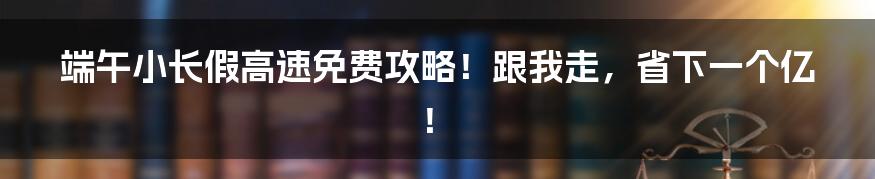 端午小长假高速免费攻略！跟我走，省下一个亿！